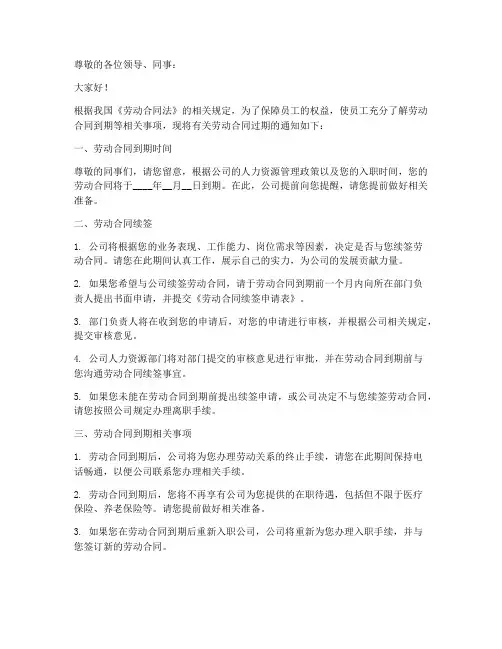 尊敬的各位领导、同事：

大家好！

根据我国《劳动合同法》的相关规定，为了保障员工的权益，使员工充分了解劳动合同到期等相关事项，现将有关劳动合同过期的通知如下：

一、劳动合同到期时间

尊敬的同事们，请您留意，根据公司的人力资源管理政策以及您的入职时间，您的劳动合同将于____年__月__日到期。在此，公司提前向您提醒，请您提前做好相关准备。

二、劳动合同续签

1. 公司将根据您的业务表现、工作能力、岗位需求等因素，决定是否与您续签劳动合同。请您在此期间认真工作，展示自己的实力，为公司的发展贡献力量。

2. 如果您希望与公司续签劳动合同，请于劳动合同到期前一个月内向所在部门负责人提出书面申请，并提交《劳动合同续签申请表》。

3. 部门负责人将在收到您的申请后，对您的申请进行审核，并根据公司相关规定，提交审核意见。

4. 公司人力资源部门将对部门提交的审核意见进行审批，并在劳动合同到期前与您沟通劳动合同续签事宜。

5. 如果您未能在劳动合同到期前提出续签申请，或公司决定不与您续签劳动合同，请您按照公司规定办理离职手续。

三、劳动合同到期相关事项

1. 劳动合同到期后，公司将为您办理劳动关系的终止手续，请您在此期间保持电话畅通，以便公司联系您办理相关手续。

2. 劳动合同到期后，您将不再享有公司为您提供的在职待遇，包括但不限于医疗保险、养老保险等。请您提前做好相关准备。

3. 如果您在劳动合同到期后重新入职公司，公司将重新为您办理入职手续，并与您签订新的劳动合同。